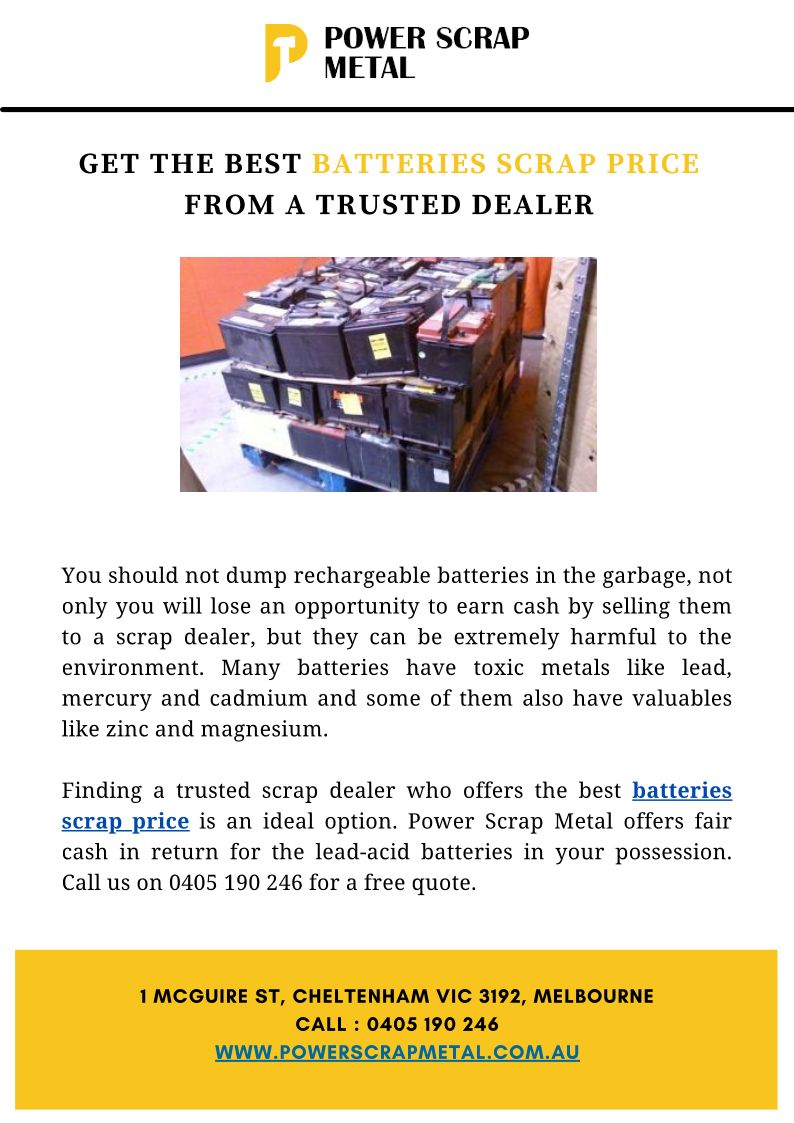 POWER SCRAP
METAL

GET THE BEST BATTERIES SCRAP PRICE
FROM A TRUSTED DEALER

You should not dump rechargeable batteries in the garbage, not only you will lose an opportunity to earn cash by selling them to a scrap dealer, but they can be extremely harmful to the environment. Many batteries have toxic metals like lead, mercury and cadmium and some of them also have valuables like zinc and magnesium.

Finding a trusted scrap dealer who offers the best batteries scrap price is an ideal option. Power Scrap Metal offers fair cash in return for the lead-acid batteries in your possession. Call us on 0405 190 246 for a free quote.

1 MCGUIRE ST, CHELTENHAM VIC 3192, MELBOURNE
CALL : 0405 190 246
WWW.POWERSCRAPMETAL.COM.AU